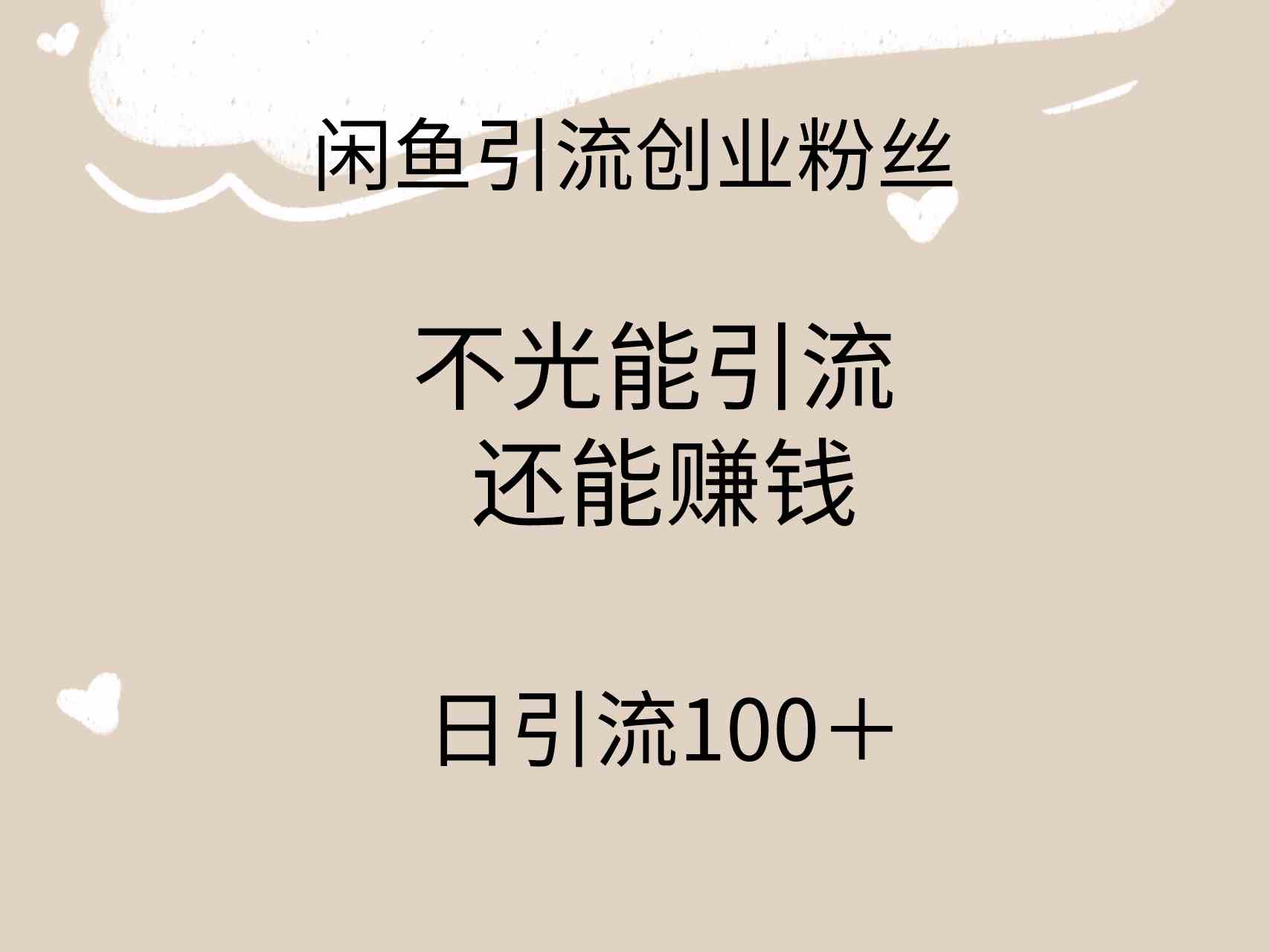 闲鱼引流创业粉丝

不光能引流
还能赚钱

日引流100＋